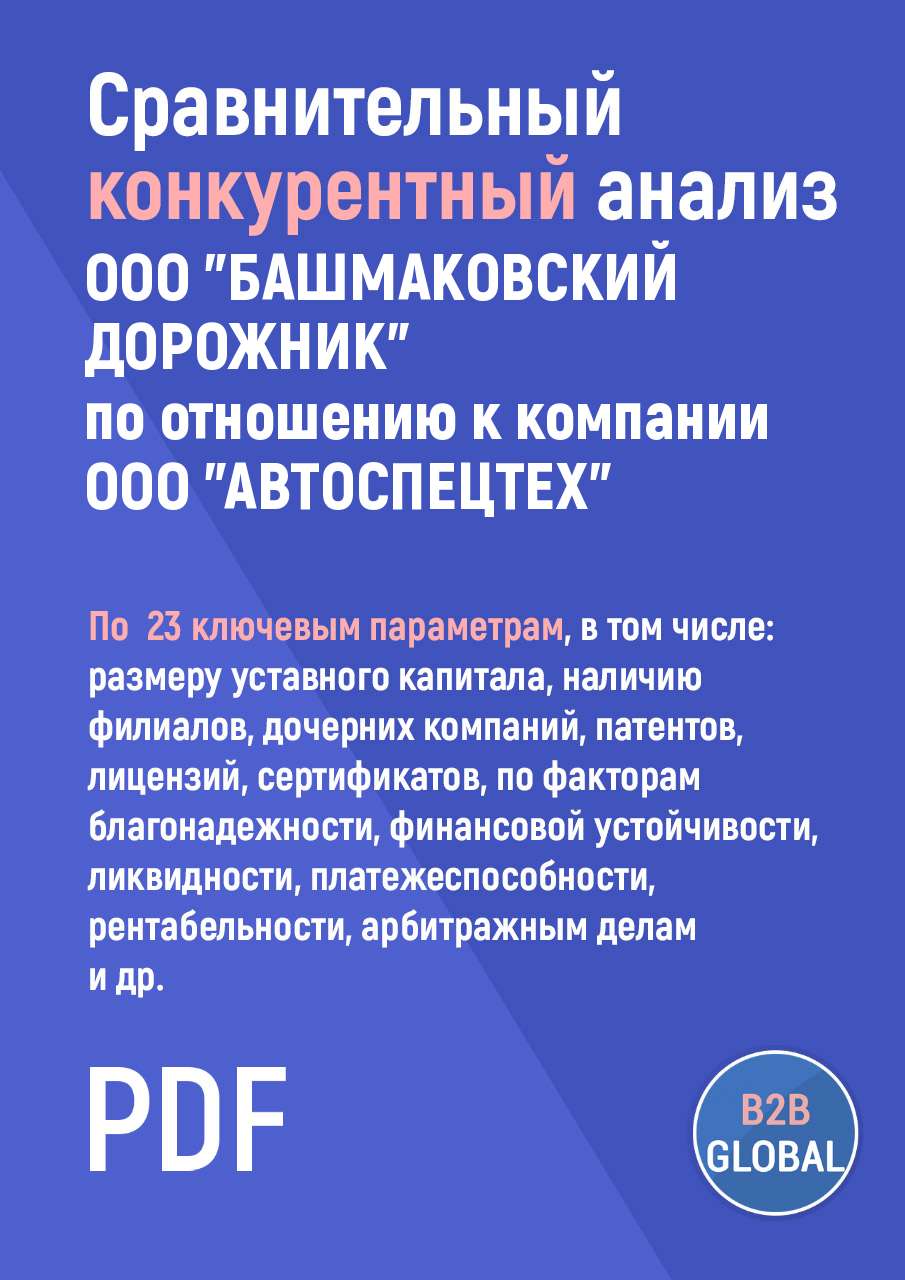 Сравнительный конкурентный анализ ООО "БАШМАКОВСКИЙ ДОРОЖНИК" по отношению к компании ООО "АВТОСПЕЦТЕХ"

По 23 ключевым параметрам, в том числе: размеру уставного капитала, наличию филиалов, дочерних компаний, патентов, лицензий, сертификатов, по факторам благонадежности, финансовой устойчивости, ликвидности, платежеспособности, рентабельности, арбитражным делам и др.

PDF

B2B GLOBAL